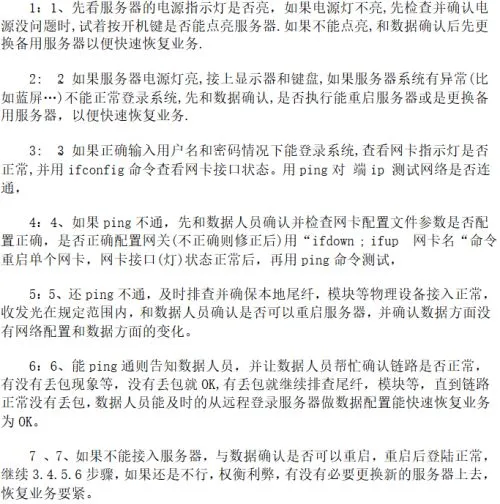 1：1、先看服务器的电源指示灯是否亮，如果电源灯不亮,先检查并确认电源没问题时,试着按开机键是否能点亮服务器.如果不能点亮,和数据确认后先更换备用服务器以便快速恢复业务.

2： 2 如果服务器电源灯亮,接上显示器和键盘,如果服务器系统有异常(比如蓝屏…)不能正常登录系统,先和数据确认,是否执行能重启服务器或是更换备用服务器，以便快速恢复业务.

3： 3 如果正确输入用户名和密码情况下能登录系统,查看网卡指示灯是否正常,并用 ifconfig 命令查看网卡接口状态。用 ping 对 端 ip 测试网络是否连通，

4：4、如果 ping 不通，先和数据人员确认并检查网卡配置文件参数是否配置正确，是否正确配置网关(不正确则修正后)用“ifdown ; ifup  网卡名“命令重启单个网卡，网卡接口(灯)状态正常后，再用 ping 命令测试，

5：5、还 ping 不通，及时排查并确保本地尾纤，模块等物理设备接入正常，收发光在规定范围内，和数据人员确认是否可以重启服务器，并确认数据方面没有网络配置和数据方面的变化。

6：6、能 ping 通则告知数据人员，并让数据人员帮忙确认链路是否正常，有没有丢包现象等，没有丢包就 OK,有丢包就继续排查尾纤，模块等，直到链路正常没有丢包,数据人员能及时的从远程登录服务器做数据配置能快速恢复业务为 OK。

7 、7、如果不能接入服务器，与数据确认是否可以重启，重启后登陆正常，继续 3.4.5.6 步骤，如果还是不行，权衡利弊，有没有必要更换新的服务器上去，恢复业务要紧。